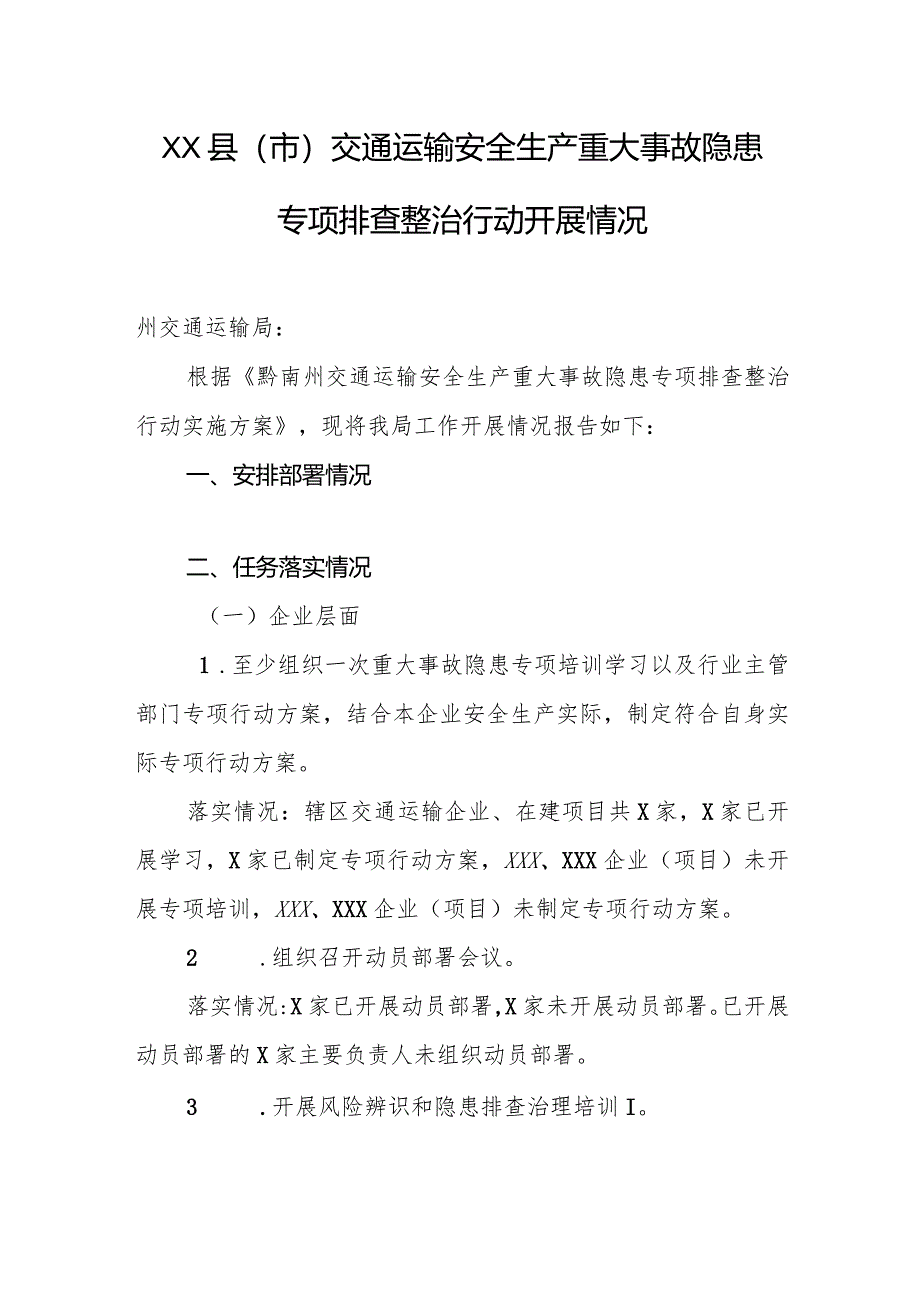 XX县（市）交通运输安全生产重大事故隐患专项排查整治行动开展情况

州交通运输局：

根据《黔南州交通运输安全生产重大事故隐患专项排查整治行动实施方案》，现将我局工作开展情况报告如下：

一、安排部署情况

二、任务落实情况

（一）企业层面

1．至少组织一次重大事故隐患专项培训学习以及行业主管部门专项行动方案，结合本企业安全生产实际，制定符合自身实际专项行动方案。

落实情况：辖区交通运输企业、在建项目共X家，X家已开展学习，X家已制定专项行动方案，XXX、XXX企业（项目）未开展专项培训，XXX、XXX企业（项目）未制定专项行动方案。

2　　．组织召开动员部署会议。

落实情况:X家已开展动员部署,X家未开展动员部署。已开展动员部署的X家主要负责人未组织动员部署。

3　　．开展风险辨识和隐患排查治理培训I。